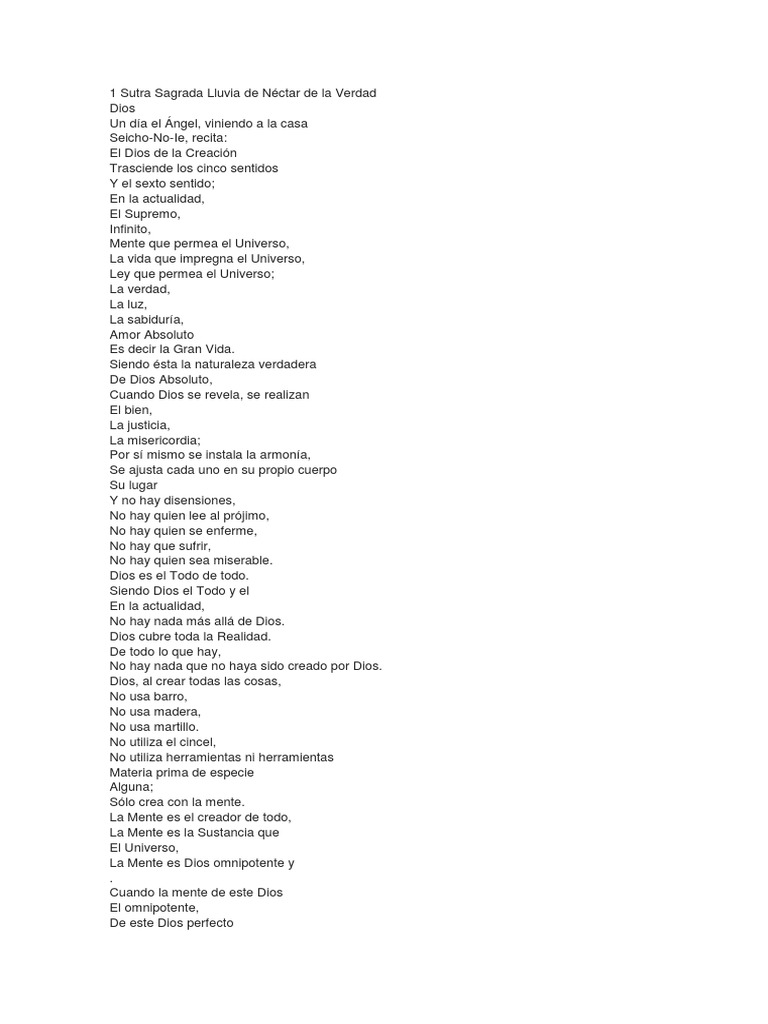 1 Sutra Sagrada Lluvia de Néctar de la Verdad
Dios
Un día el Ángel, viniendo a la casa
Seicho-No-Ie, recita:
El Dios de la Creación
Trasciende los cinco sentidos
Y el sexto sentido;
En la actualidad,
El Supremo,
Infinito,
Mente que permea el Universo,
La vida que impregna el Universo,
Ley que permea el Universo;
La verdad,
La luz,
La sabiduría,
Amor Absoluto
Es decir la Gran Vida.
Siendo ésta la naturaleza verdadera
De Dios Absoluto,
Cuando Dios se revela, se realizan
El bien,
La justicia,
La misericordia;
Por sí mismo se instala la armonía,
Se ajusta cada uno en su propio cuerpo
Su lugar
Y no hay disensiones,
No hay quien lee al prójimo,
No hay quien se enferme,
No hay que sufrir,
No hay quien sea miserable.
Dios es el Todo de todo.
Siendo Dios el Todo y el
En la actualidad,
No hay nada más allá de Dios.
Dios cubre toda la Realidad.
De todo lo que hay,
No hay nada que no haya sido creado por Dios.
Dios, al crear todas las cosas,
No usa barro,
No usa madera,
No usa martillo.
No utiliza el cincel,
No utiliza herramientas ni herramientas
Materia prima de especie
Alguna;
Sólo crea con la mente.
La Mente es el creador de todo,
La Mente es la Sustancia que
El Universo,
La Mente es Dios omnipotente y
.
Cuando la mente de este Dios
El omnipotente,
De este Dios perfecto